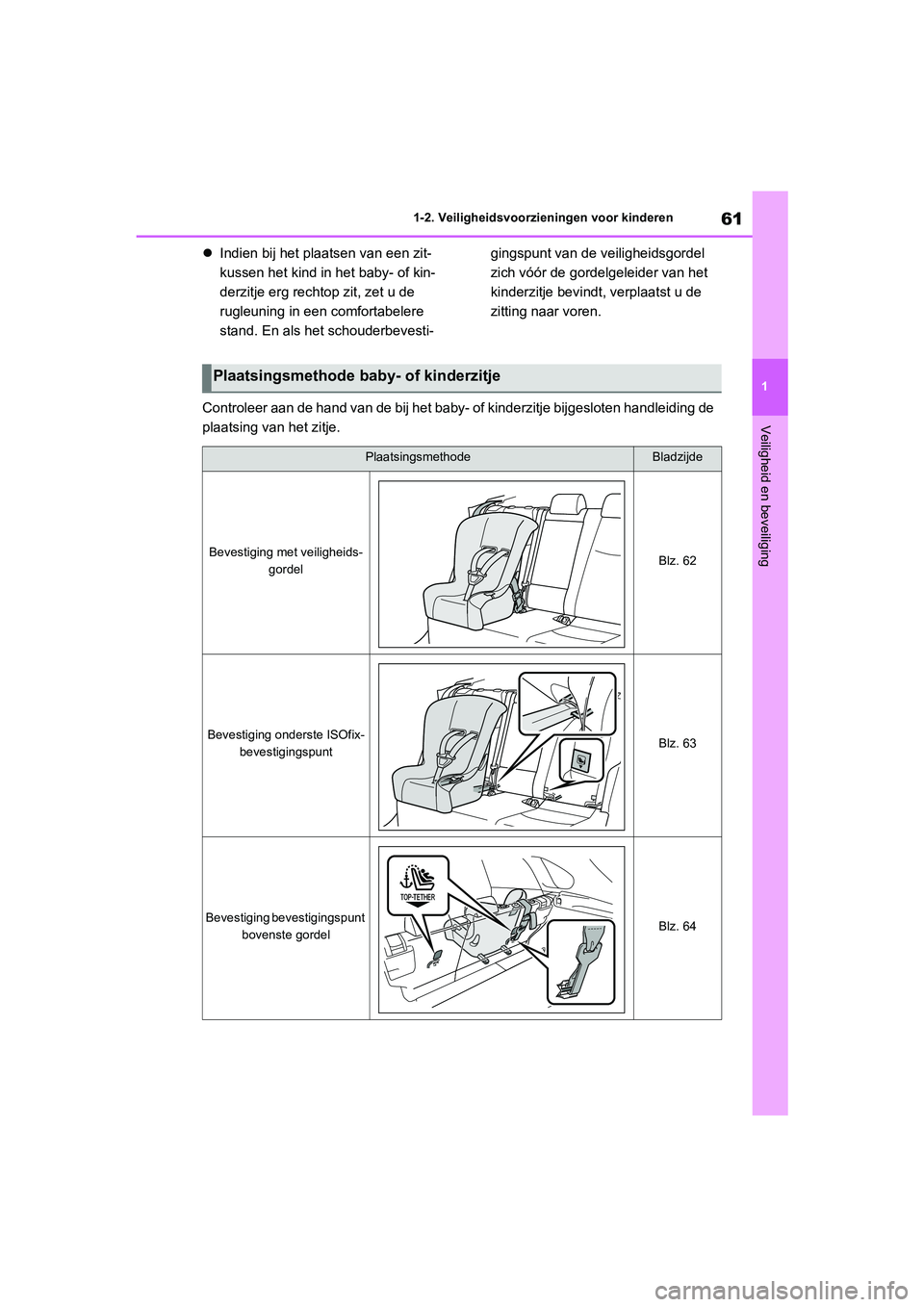 61

1-2. Veiligheidsvoorzieningen voor kinderen

1

Veiligheid en beveiliging

● Indien bij het plaatsen van een zitkussen het kind in het baby- of kinderzitje erg rechtop zit, zet u de rugleuning in een comfortabelere stand. En als het schouderbevestigingspunt van de veiligheidsgordel zich vóór de gordelgeleider van het kinderzitje bevindt, verplaatst u de zitting naar voren.

Plaatsingsmethode baby- of kinderzitje

Controleer aan de hand van de bij het baby- of kinderzitje bijgesloten handleiding de plaatsing van het zitje.

| Plaatsingsmethode | | Bladzijde |
|---|---|---|
| Bevestiging met veiligheidsgordel | | Blz. 62 |
| Bevestiging onderste ISOfix-bevestigingspunt | | Blz. 63 |
| Bevestiging bevestigingspunt bovenste gordel | TOP-TETHER | Blz. 64 |

carmanualsonline.info